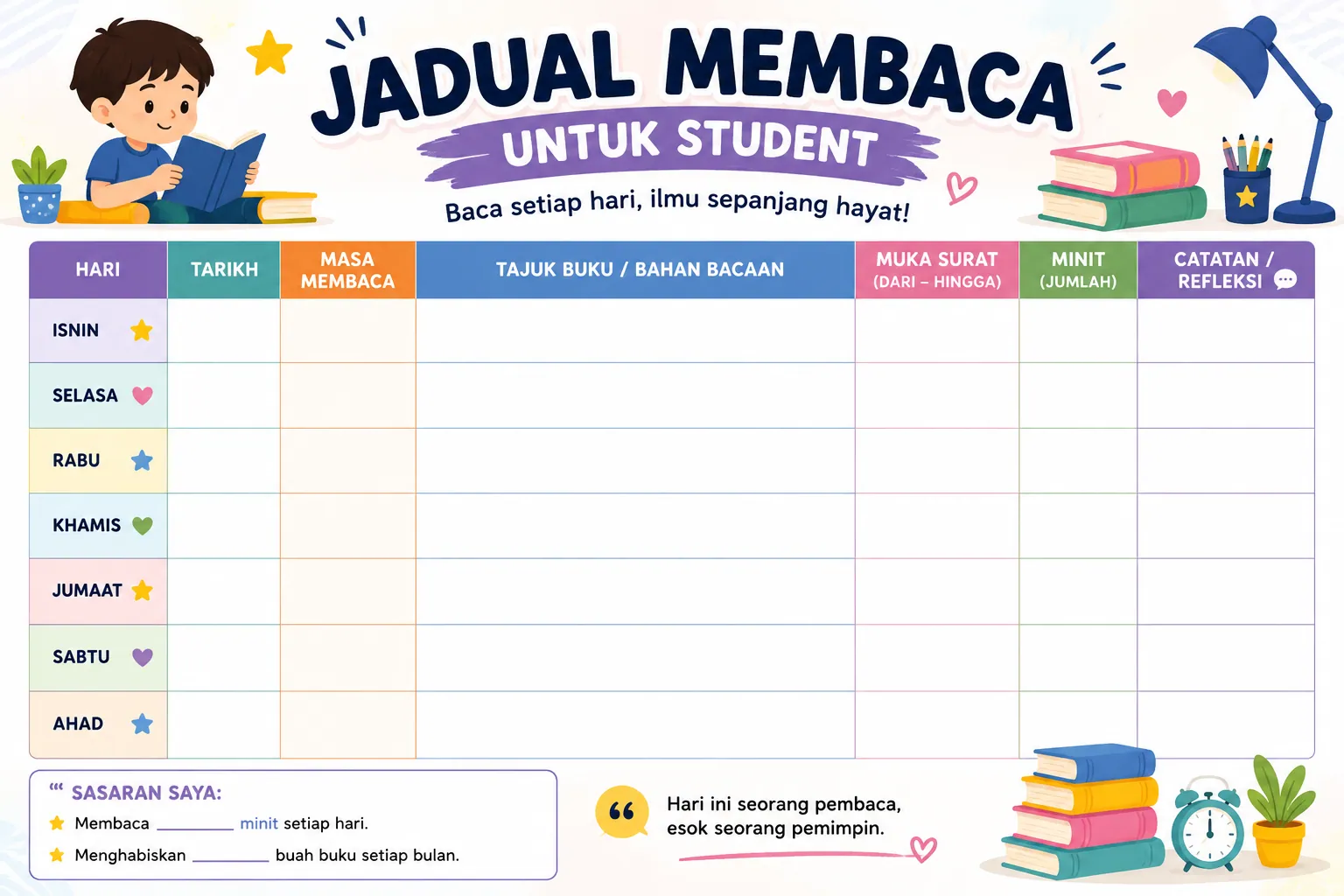 JADUAL MEMBACA
UNTUK STUDENT
Baca setiap hari, ilmu sepanjang hayat!

| HARI | TARIKH | MASA MEMBACA | TAJUK BUKU / BAHAN BACAAN | MUKA SURAT (DARI – HINGGA) | MINIT (JUMLAH) | CATATAN / REFLEKSI |
|---|---|---|---|---|---|---|
| ISNIN | | | | | | |
| SELASA | | | | | | |
| RABU | | | | | | |
| KHAMIS | | | | | | |
| JUMAAT | | | | | | |
| SABTU | | | | | | |
| AHAD | | | | | | |

SASARAN SAYA:
Membaca ________ minit setiap hari.
Menghabiskan ________ buah buku setiap bulan.

Hari ini seorang pembaca, esok seorang pemimpin.